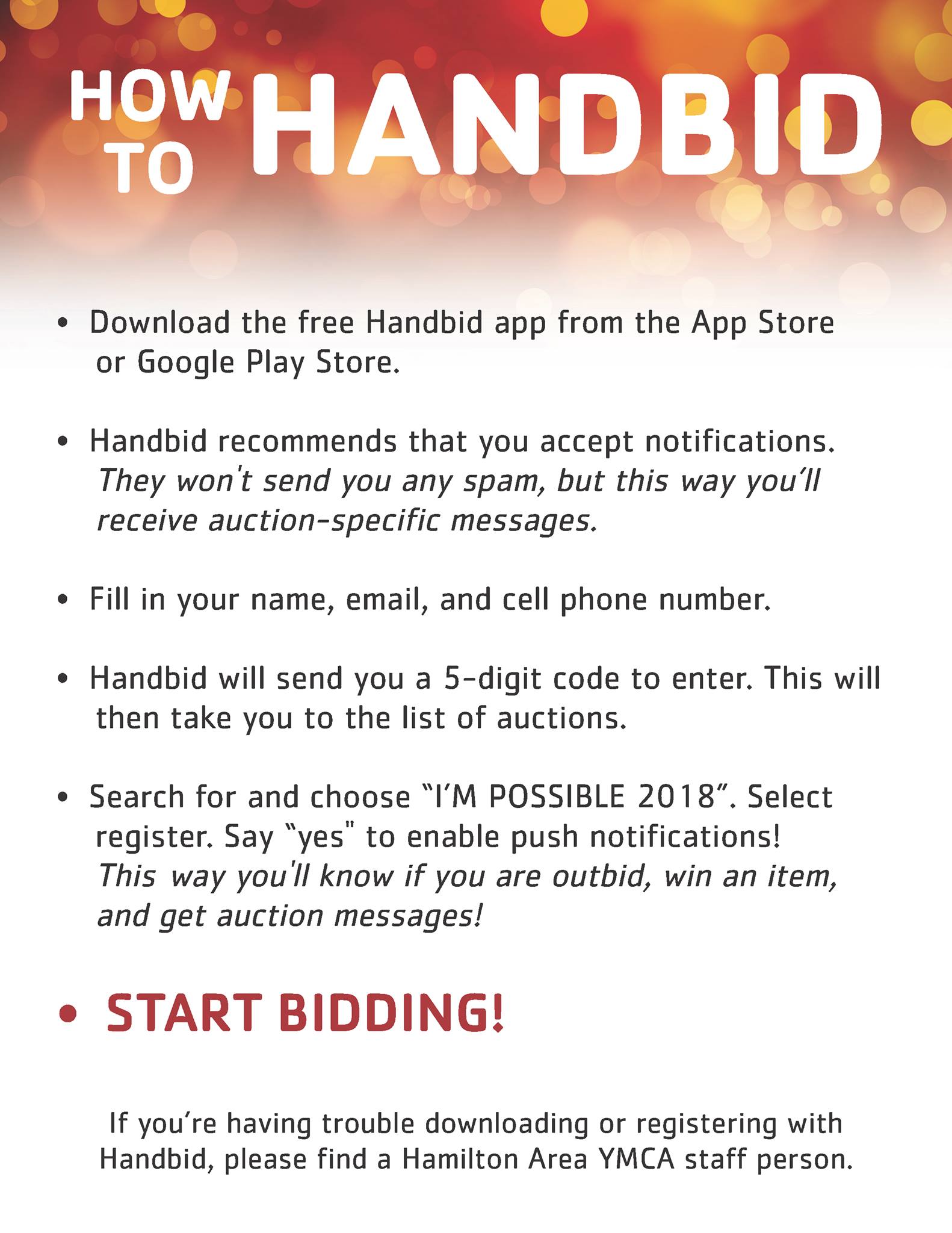 HOW TO HANDBID

• Download the free Handbid app from the App Store or Google Play Store.

• Handbid recommends that you accept notifications. They won't send you any spam, but this way you'll receive auction-specific messages.

• Fill in your name, email, and cell phone number.

• Handbid will send you a 5-digit code to enter. This will then take you to the list of auctions.

• Search for and choose "I'M POSSIBLE 2018". Select register. Say "yes" to enable push notifications! This way you'll know if you are outbid, win an item, and get auction messages!

• START BIDDING!

If you're having trouble downloading or registering with Handbid, please find a Hamilton Area YMCA staff person.